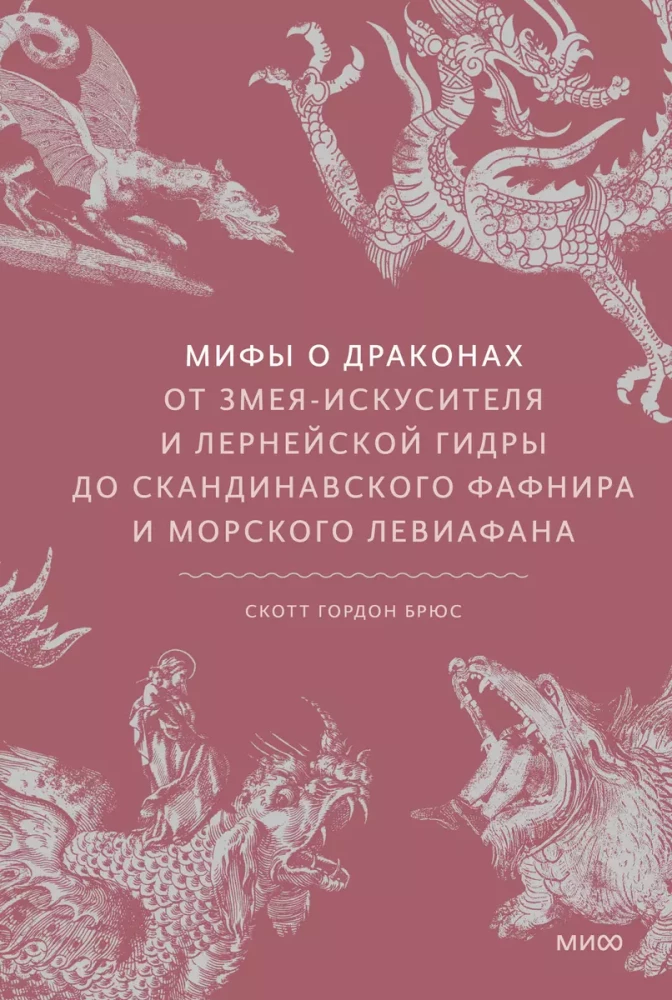 МИФЫ О ДРАКОНАХ
ОТ ЗМЕЯ-ИСКУСИТЕЛЯ
И ЛЕРНЕЙСКОЙ ГИДРЫ
ДО СКАНДИНАВСКОГО ФАФНИРА
И МОРСКОГО ЛЕВИАФАНА

СКОТТ ГОРДОН БРЮС

МИФ